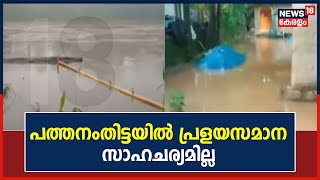 NEWS 18
കേരളം

18

പത്തനംതിട്ടയിൽ പ്രളയസമാന സാഹചര്യമില്ല